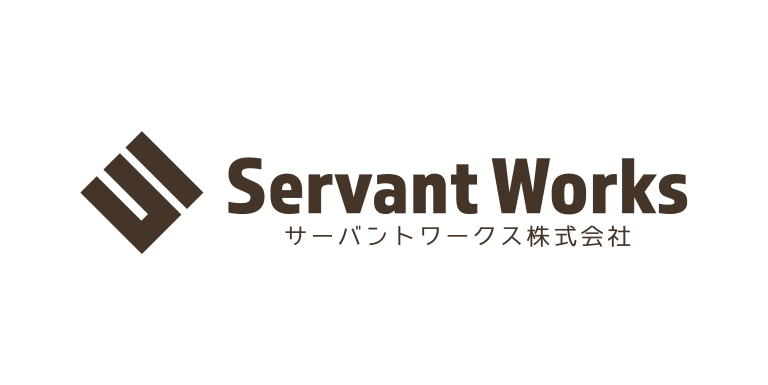 Servant Works
サーバントワークス株式会社